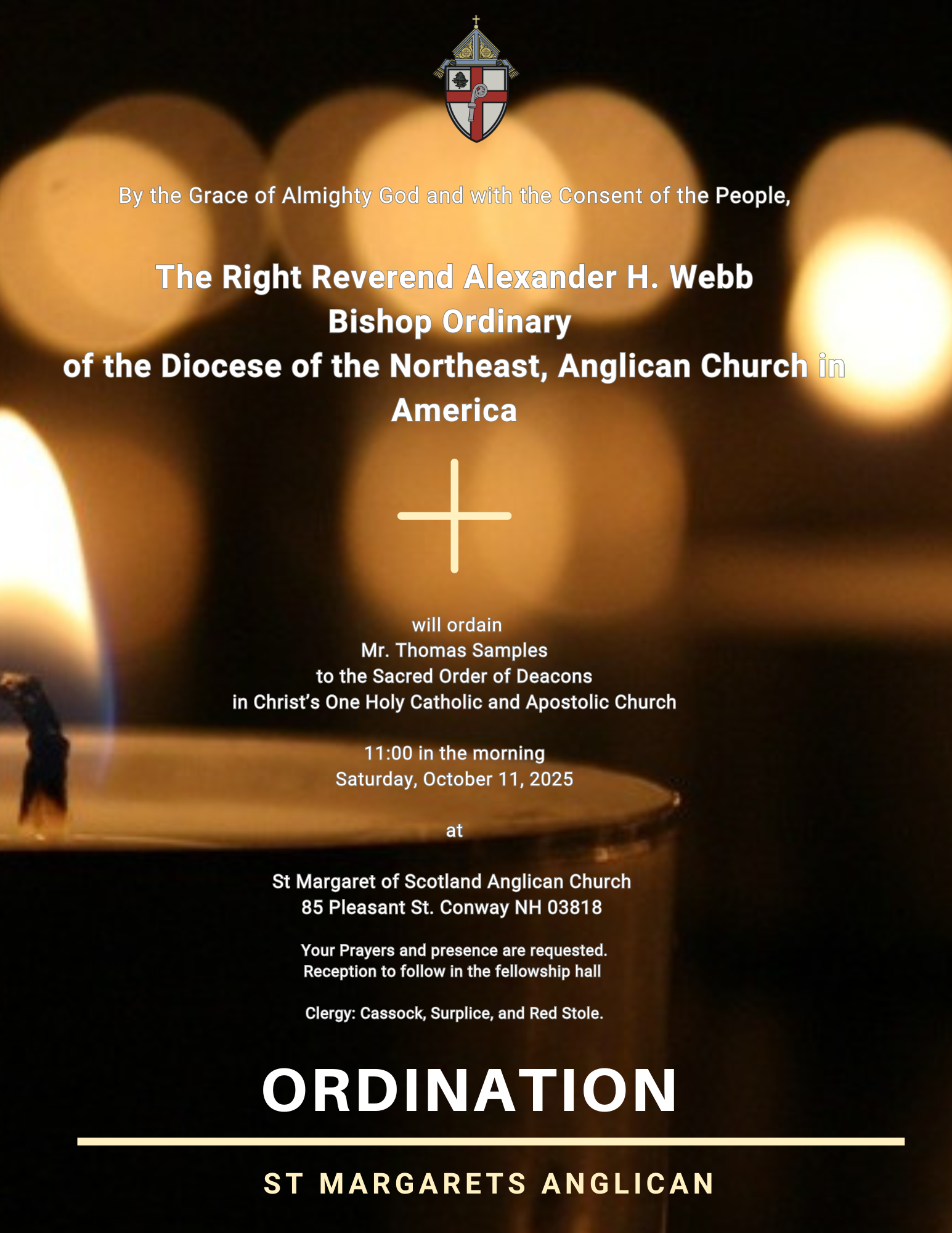 By the Grace of Almighty God and with the Consent of the People,

The Right Reverend Alexander H. Webb
Bishop Ordinary
of the Diocese of the Northeast, Anglican Church in America

will ordain
Mr. Thomas Samples
to the Sacred Order of Deacons
in Christ's One Holy Catholic and Apostolic Church

11:00 in the morning
Saturday, October 11, 2025

at

St Margaret of Scotland Anglican Church
85 Pleasant St. Conway NH 03818

Your Prayers and presence are requested.
Reception to follow in the fellowship hall

Clergy: Cassock, Surplice, and Red Stole.

ORDINATION

ST MARGARETS ANGLICAN